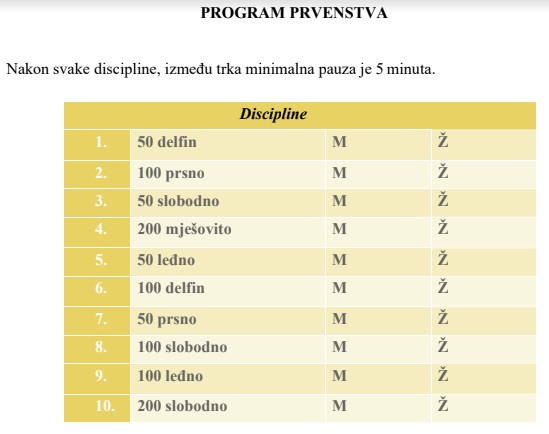 PROGRAM PRVENSTVA

Nakon svake discipline, između trka minimalna pauza je 5 minuta.

| Discipline | | | |
|---|---|---|---|
| 1. | 50 delfin | M | Ž |
| 2. | 100 prsno | M | Ž |
| 3. | 50 slobodno | M | Ž |
| 4. | 200 mješovito | M | Ž |
| 5. | 50 leđno | M | Ž |
| 6. | 100 delfin | M | Ž |
| 7. | 50 prsno | M | Ž |
| 8. | 100 slobodno | M | Ž |
| 9. | 100 leđno | M | Ž |
| 10. | 200 slobodno | M | Ž |